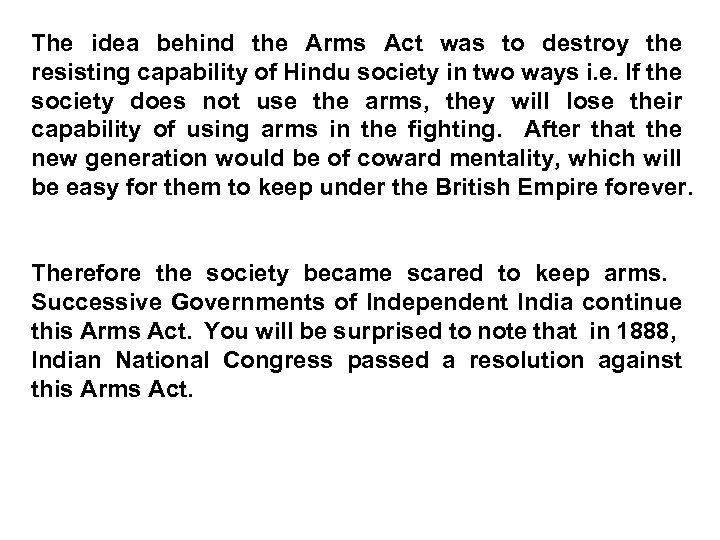 The idea behind the Arms Act was to destroy the resisting capability of Hindu society in two ways i.e. If the society does not use the arms, they will lose their capability of using arms in the fighting. After that the new generation would be of coward mentality, which will be easy for them to keep under the British Empire forever.

Therefore the society became scared to keep arms. Successive Governments of Independent India continue this Arms Act. You will be surprised to note that in 1888, Indian National Congress passed a resolution against this Arms Act.